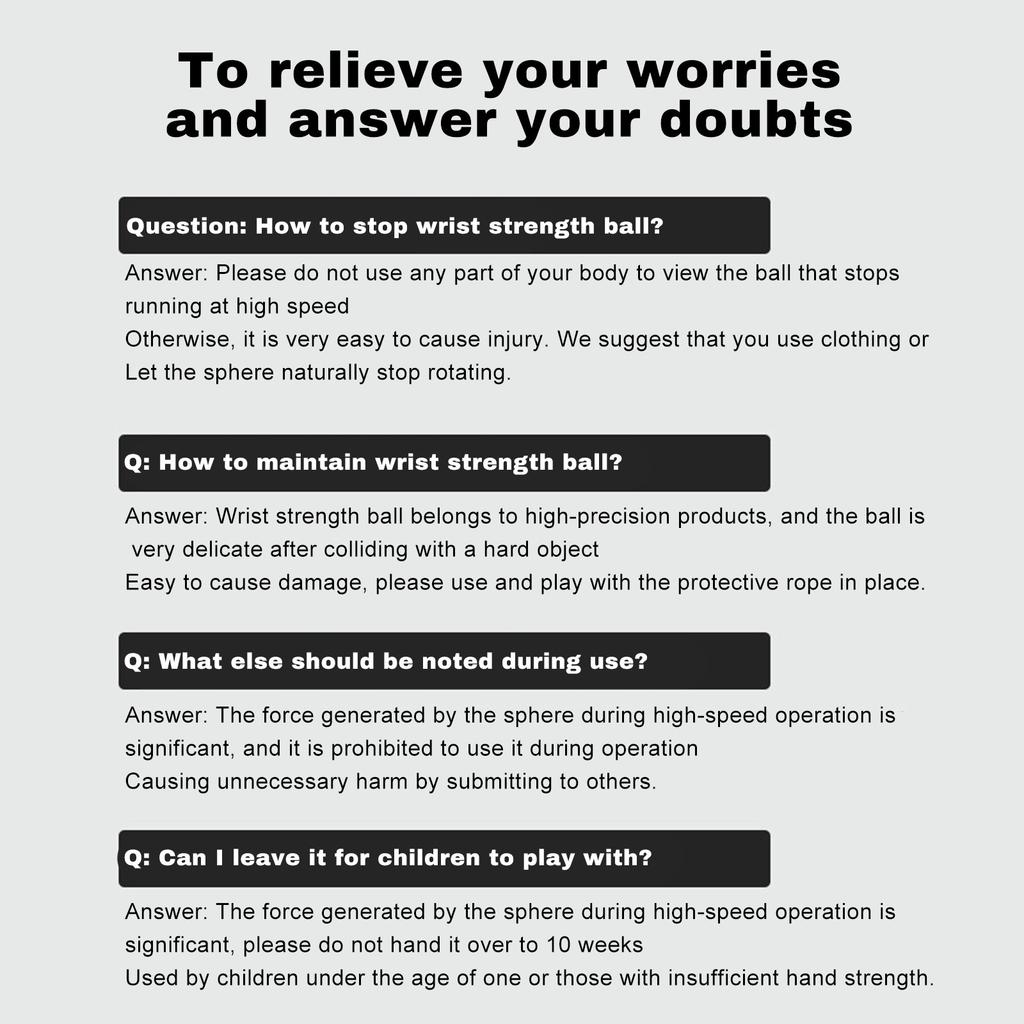 To relieve your worries and answer your doubts

Question: How to stop wrist strength ball?

Answer: Please do not use any part of your body to view the ball that stops running at high speed
Otherwise, it is very easy to cause injury. We suggest that you use clothing or Let the sphere naturally stop rotating.

Q: How to maintain wrist strength ball?

Answer: Wrist strength ball belongs to high-precision products, and the ball is very delicate after colliding with a hard object
Easy to cause damage, please use and play with the protective rope in place.

Q: What else should be noted during use?

Answer: The force generated by the sphere during high-speed operation is significant, and it is prohibited to use it during operation
Causing unnecessary harm by submitting to others.

Q: Can I leave it for children to play with?

Answer: The force generated by the sphere during high-speed operation is significant, please do not hand it over to 10 weeks
Used by children under the age of one or those with insufficient hand strength.